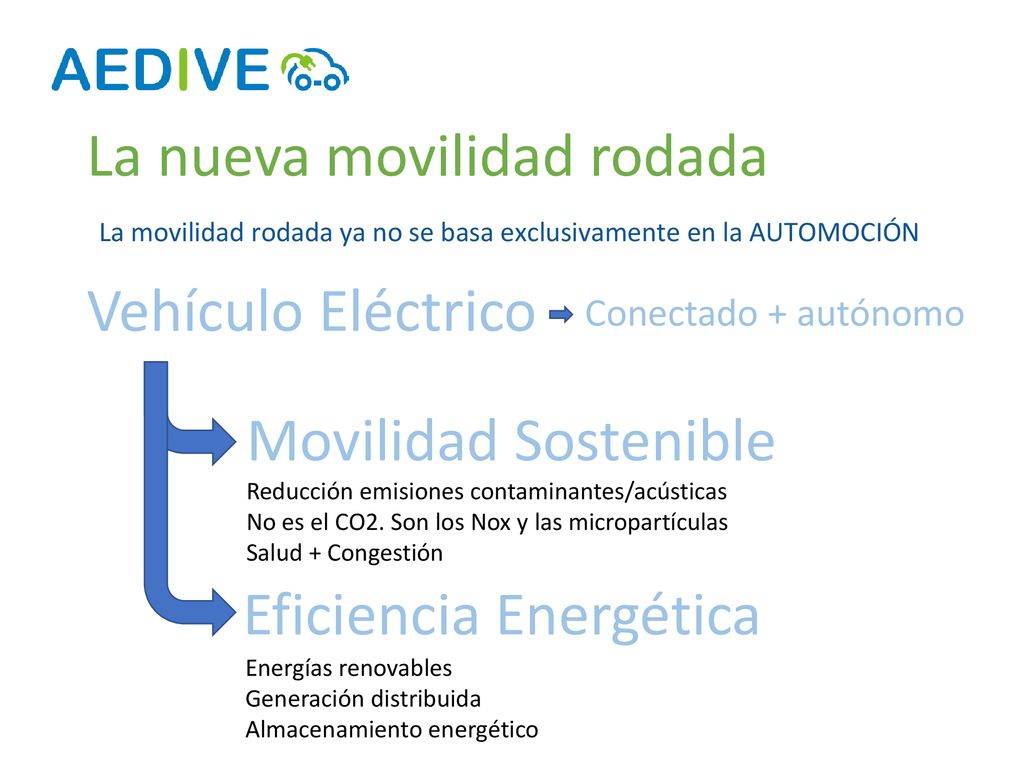 AEDIVE

La nueva movilidad rodada

La movilidad rodada ya no se basa exclusivamente en la AUTOMOCIÓN

Vehículo Eléctrico Conectado + autónomo

Movilidad Sostenible

Reducción emisiones contaminantes/acústicas
No es el CO2. Son los Nox y las micropartículas
Salud + Congestión

Eficiencia Energética

Energías renovables
Generación distribuida
Almacenamiento energético